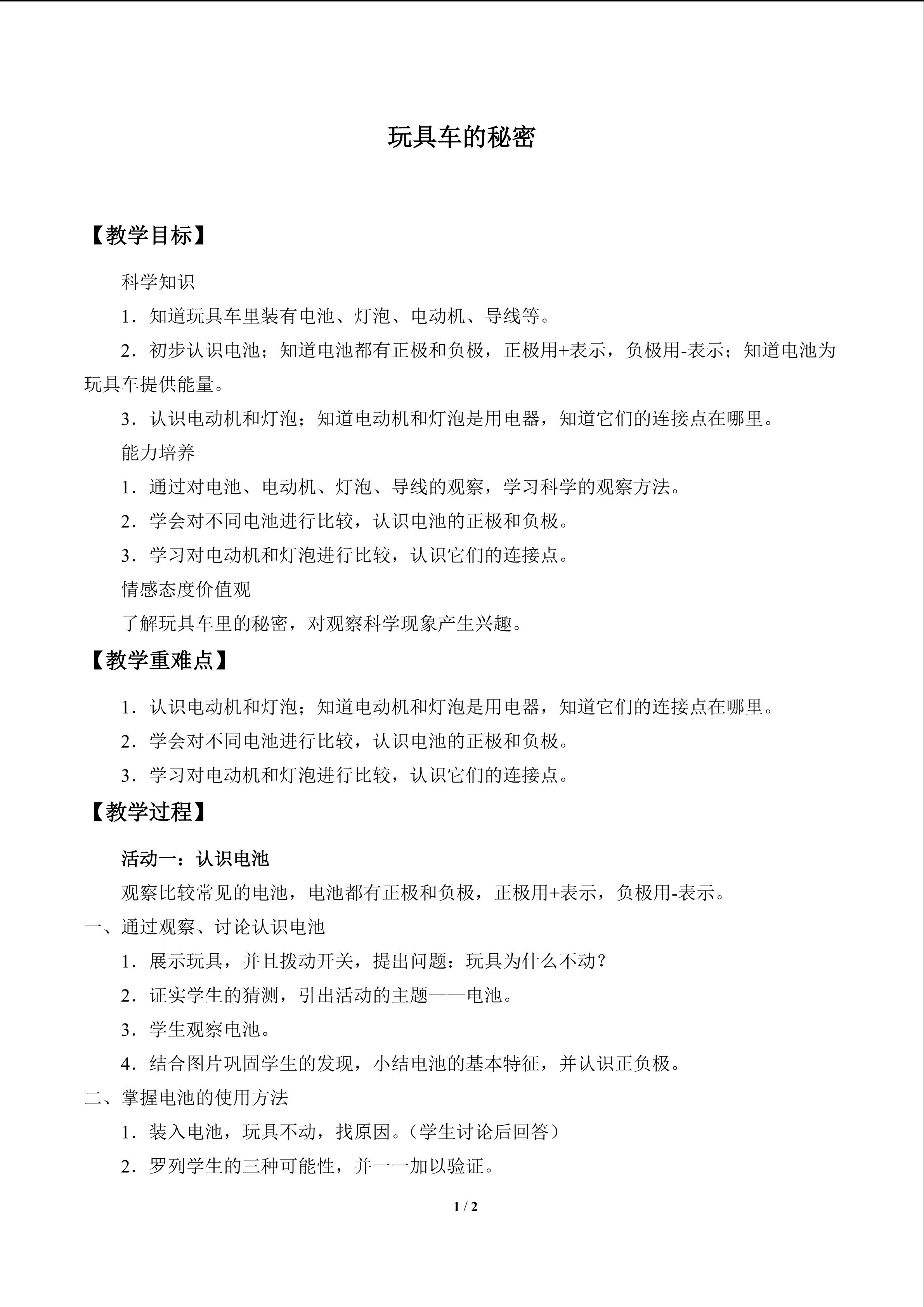 玩具车的秘密

【教学目标】

科学知识

1.知道玩具车里装有电池、灯泡、电动机、导线等。

2.初步认识电池;知道电池都有正极和负极,正极用+表示,负极用-表示;知道电池为玩具车提供能量。

3.认识电动机和灯泡;知道电动机和灯泡是用电器,知道它们的连接点在哪里。

能力培养

1.通过对电池、电动机、灯泡、导线的观察,学习科学的观察方法。

2.学会对不同电池进行比较,认识电池的正极和负极。

3.学习对电动机和灯泡进行比较,认识它们的连接点。

情感态度价值观

了解玩具车里的秘密,对观察科学现象产生兴趣。

【教学重难点】

1.认识电动机和灯泡;知道电动机和灯泡是用电器,知道它们的连接点在哪里。

2.学会对不同电池进行比较,认识电池的正极和负极。

3.学习对电动机和灯泡进行比较,认识它们的连接点。

【教学过程】

活动一:认识电池

观察比较常见的电池,电池都有正极和负极,正极用+表示,负极用-表示。

一、通过观察、讨论认识电池

1.展示玩具,并且拨动开关,提出问题:玩具为什么不动?

2.证实学生的猜测,引出活动的主题——电池。

3.学生观察电池。

4.结合图片巩固学生的发现,小结电池的基本特征,并认识正负极。

二、掌握电池的使用方法

1.装入电池,玩具不动,找原因。(学生讨论后回答)

2.罗列学生的三种可能性,并一一加以验证。

1 / 2